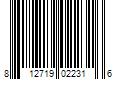 8 12719 02231 6